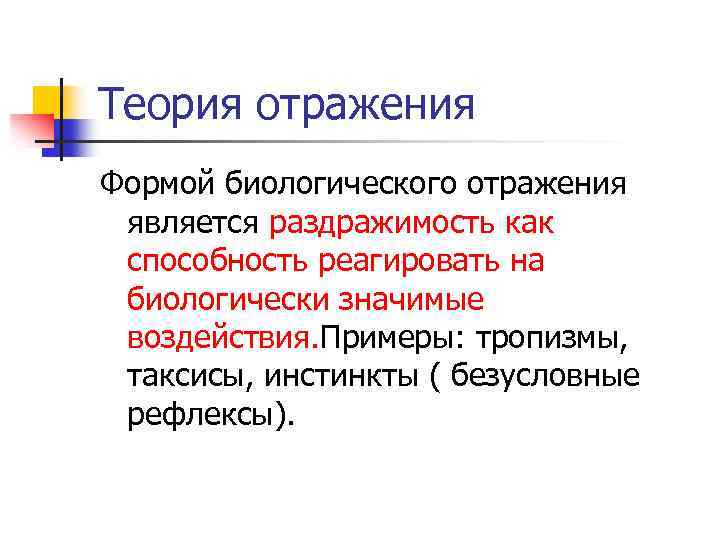 Теория отражения

Формой биологического отражения является раздражимость как способность реагировать на биологически значимые воздействия.Примеры: тропизмы, таксисы, инстинкты ( безусловные рефлексы).